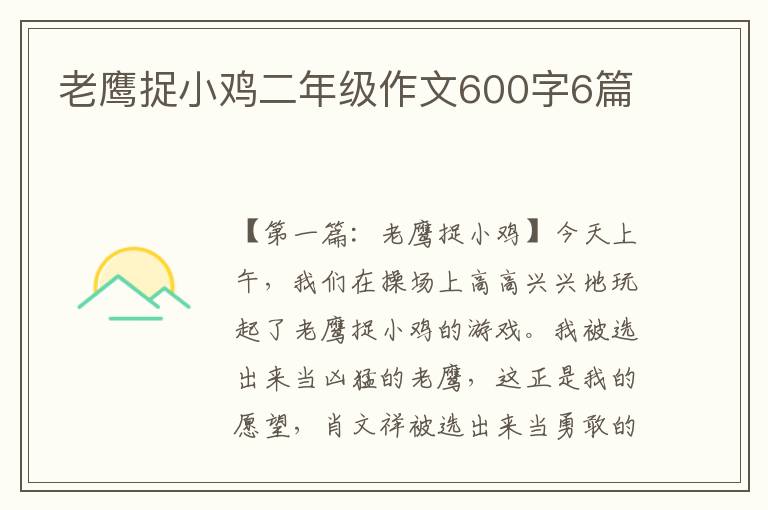 老鹰捉小鸡二年级作文600字6篇

【第一篇：老鹰捉小鸡】今天上午，我们在操场上高高兴兴地玩起了老鹰捉小鸡的游戏。我被选出来当凶猛的老鹰，这正是我的愿望，肖文祥被选出来当勇敢的